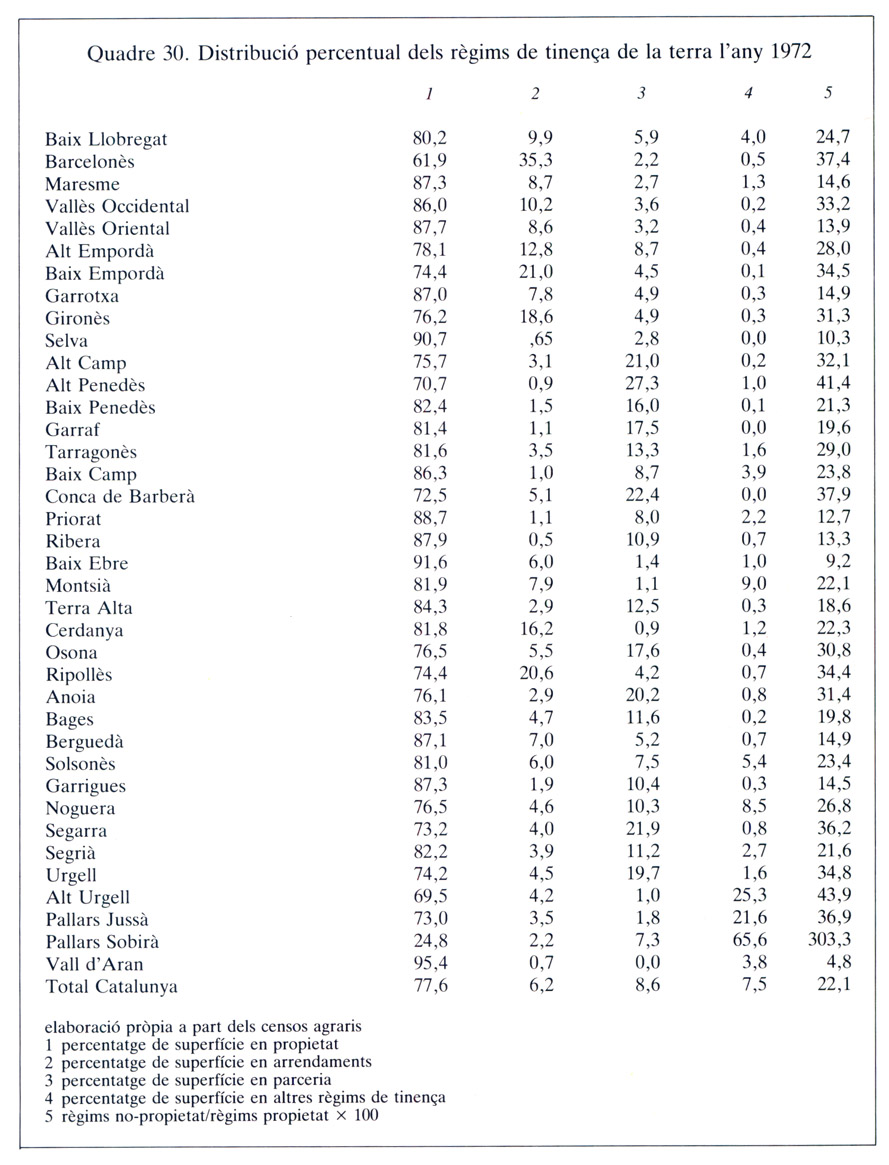 Quadre 30. Distribució percentual dels règims de tinença de la terra l'any 1972

| | 1 | 2 | 3 | 4 | 5 |
|---|---|---|---|---|---|
| Baix Llobregat | 80,2 | 9,9 | 5,9 | 4,0 | 24,7 |
| Barcelonès | 61,9 | 35,3 | 2,2 | 0,5 | 37,4 |
| Maresme | 87,3 | 8,7 | 2,7 | 1,3 | 14,6 |
| Vallès Occidental | 86,0 | 10,2 | 3,6 | 0,2 | 33,2 |
| Vallès Oriental | 87,7 | 8,6 | 3,2 | 0,4 | 13,9 |
| Alt Empordà | 78,1 | 12,8 | 8,7 | 0,4 | 28,0 |
| Baix Empordà | 74,4 | 21,0 | 4,5 | 0,1 | 34,5 |
| Garrotxa | 87,0 | 7,8 | 4,9 | 0,3 | 14,9 |
| Gironès | 76,2 | 18,6 | 4,9 | 0,3 | 31,3 |
| Selva | 90,7 | ,65 | 2,8 | 0,0 | 10,3 |
| Alt Camp | 75,7 | 3,1 | 21,0 | 0,2 | 32,1 |
| Alt Penedès | 70,7 | 0,9 | 27,3 | 1,0 | 41,4 |
| Baix Penedès | 82,4 | 1,5 | 16,0 | 0,1 | 21,3 |
| Garraf | 81,4 | 1,1 | 17,5 | 0,0 | 19,6 |
| Tarragonès | 81,6 | 3,5 | 13,3 | 1,6 | 29,0 |
| Baix Camp | 86,3 | 1,0 | 8,7 | 3,9 | 23,8 |
| Conca de Barberà | 72,5 | 5,1 | 22,4 | 0,0 | 37,9 |
| Priorat | 88,7 | 1,1 | 8,0 | 2,2 | 12,7 |
| Ribera | 87,9 | 0,5 | 10,9 | 0,7 | 13,3 |
| Baix Ebre | 91,6 | 6,0 | 1,4 | 1,0 | 9,2 |
| Montsià | 81,9 | 7,9 | 1,1 | 9,0 | 22,1 |
| Terra Alta | 84,3 | 2,9 | 12,5 | 0,3 | 18,6 |
| Cerdanya | 81,8 | 16,2 | 0,9 | 1,2 | 22,3 |
| Osona | 76,5 | 5,5 | 17,6 | 0,4 | 30,8 |
| Ripollès | 74,4 | 20,6 | 4,2 | 0,7 | 34,4 |
| Anoia | 76,1 | 2,9 | 20,2 | 0,8 | 31,4 |
| Bages | 83,5 | 4,7 | 11,6 | 0,2 | 19,8 |
| Berguedà | 87,1 | 7,0 | 5,2 | 0,7 | 14,9 |
| Solsonès | 81,0 | 6,0 | 7,5 | 5,4 | 23,4 |
| Garrigues | 87,3 | 1,9 | 10,4 | 0,3 | 14,5 |
| Noguera | 76,5 | 4,6 | 10,3 | 8,5 | 26,8 |
| Segarra | 73,2 | 4,0 | 21,9 | 0,8 | 36,2 |
| Segrià | 82,2 | 3,9 | 11,2 | 2,7 | 21,6 |
| Urgell | 74,2 | 4,5 | 19,7 | 1,6 | 34,8 |
| Alt Urgell | 69,5 | 4,2 | 1,0 | 25,3 | 43,9 |
| Pallars Jussà | 73,0 | 3,5 | 1,8 | 21,6 | 36,9 |
| Pallars Sobirà | 24,8 | 2,2 | 7,3 | 65,6 | 303,3 |
| Vall d'Aran | 95,4 | 0,7 | 0,0 | 3,8 | 4,8 |
| Total Catalunya | 77,6 | 6,2 | 8,6 | 7,5 | 22,1 |

elaboració pròpia a part dels censos agraris
1 percentatge de superfície en propietat
2 percentatge de superfície en arrendaments
3 percentatge de superfície en parceria
4 percentatge de superfície en altres règims de tinença
5 règims no-propietat/règims propietat × 100